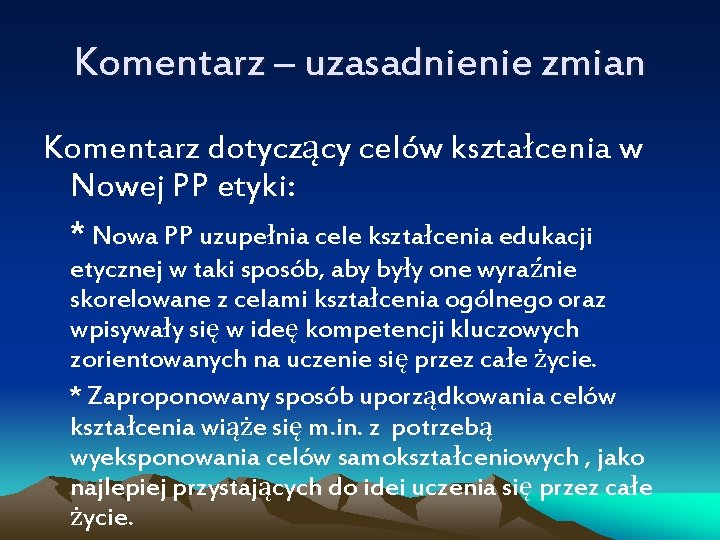 Komentarz – uzasadnienie zmian

Komentarz dotyczący celów kształcenia w Nowej PP etyki:

* Nowa PP uzupełnia cele kształcenia edukacji etycznej w taki sposób, aby były one wyraźnie skorelowane z celami kształcenia ogólnego oraz wpisywały się w ideę kompetencji kluczowych zorientowanych na uczenie się przez całe życie.

* Zaproponowany sposób uporządkowania celów kształcenia wiąże się m.in. z potrzebą wyeksponowania celów samokształceniowych , jako najlepiej przystających do idei uczenia się przez całe życie.